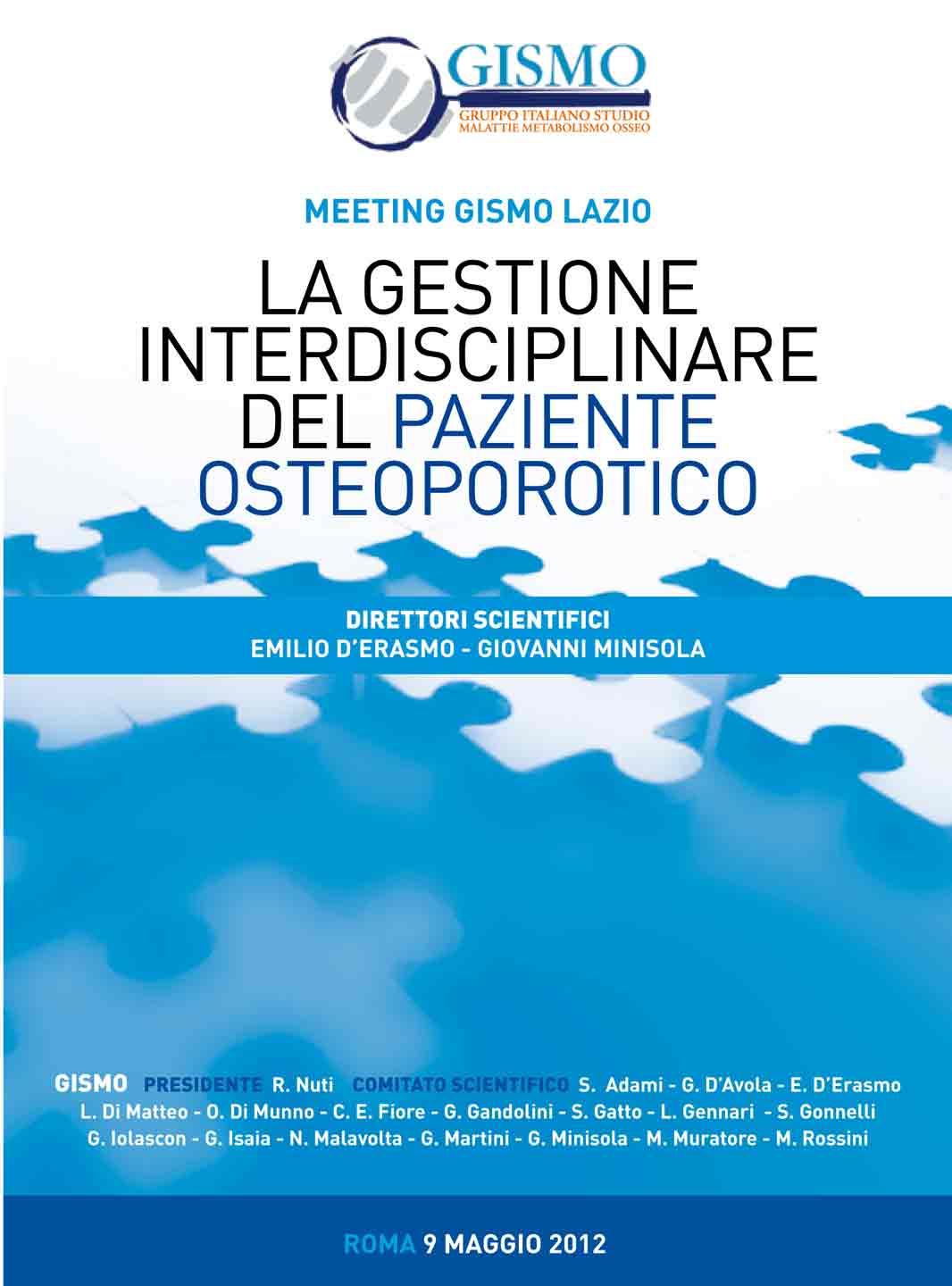 GISMO
GRUPPO ITALIANO STUDIO
MALATTIE METABOLISMO OSSEO

MEETING GISMO LAZIO

LA GESTIONE INTERDISCIPLINARE DEL PAZIENTE OSTEOPOROTICO

DIRETTORI SCIENTIFICI
EMILIO D'ERASMO - GIOVANNI MINISOLA

GISMO PRESIDENTE R. Nuti COMITATO SCIENTIFICO S. Adami - G. D'Avola - E. D'Erasmo L. Di Matteo - O. Di Munno - C. E. Fiore - G. Gandolini - S. Gatto - L. Gennari - S. Gonnelli G. Iolascon - G. Isaia - N. Malavolta - G. Martini - G. Minisola - M. Muratore - M. Rossini

ROMA 9 MAGGIO 2012